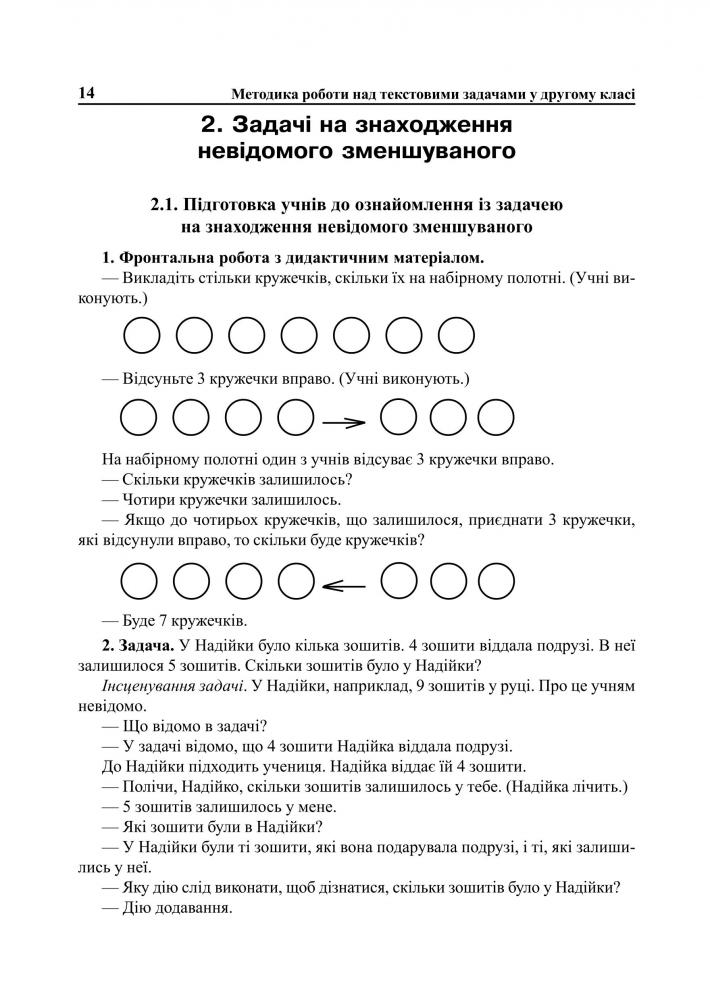 14 Методика роботи над текстовими задачами у другому класі

2. Задачі на знаходження невідомого зменшуваного

2.1. Підготовка учнів до ознайомлення із задачею на знаходження невідомого зменшуваного

1. Фронтальна робота з дидактичним матеріалом.

— Викладіть стільки кружечків, скільки їх на набірному полотні. (Учні виконують.)

— Відсуньте 3 кружечки вправо. (Учні виконують.)

На набірному полотні один з учнів відсуває 3 кружечки вправо.

— Скільки кружечків залишилось?

— Чотири кружечки залишилось.

— Якщо до чотирьох кружечків, що залишилося, приєднати 3 кружечки, які відсунули вправо, то скільки буде кружечків?

— Буде 7 кружечків.

2. Задача. У Надійки було кілька зошитів. 4 зошити віддала подрузі. В неї залишилося 5 зошитів. Скільки зошитів було у Надійки?

Інсценування задачі. У Надійки, наприклад, 9 зошитів у руці. Про це учням невідомо.

— Що відомо в задачі?

— У задачі відомо, що 4 зошити Надійка віддала подрузі.

До Надійки підходить учениця. Надійка віддає їй 4 зошити.

— Полічи, Надійко, скільки зошитів залишилось у тебе. (Надійка лічить.)

— 5 зошитів залишилось у мене.

— Які зошити були в Надійки?

— У Надійки були ті зошити, які вона подарувала подрузі, і ті, які залишились у неї.

— Яку дію слід виконати, щоб дізнатися, скільки зошитів було у Надійки?

— Дію додавання.